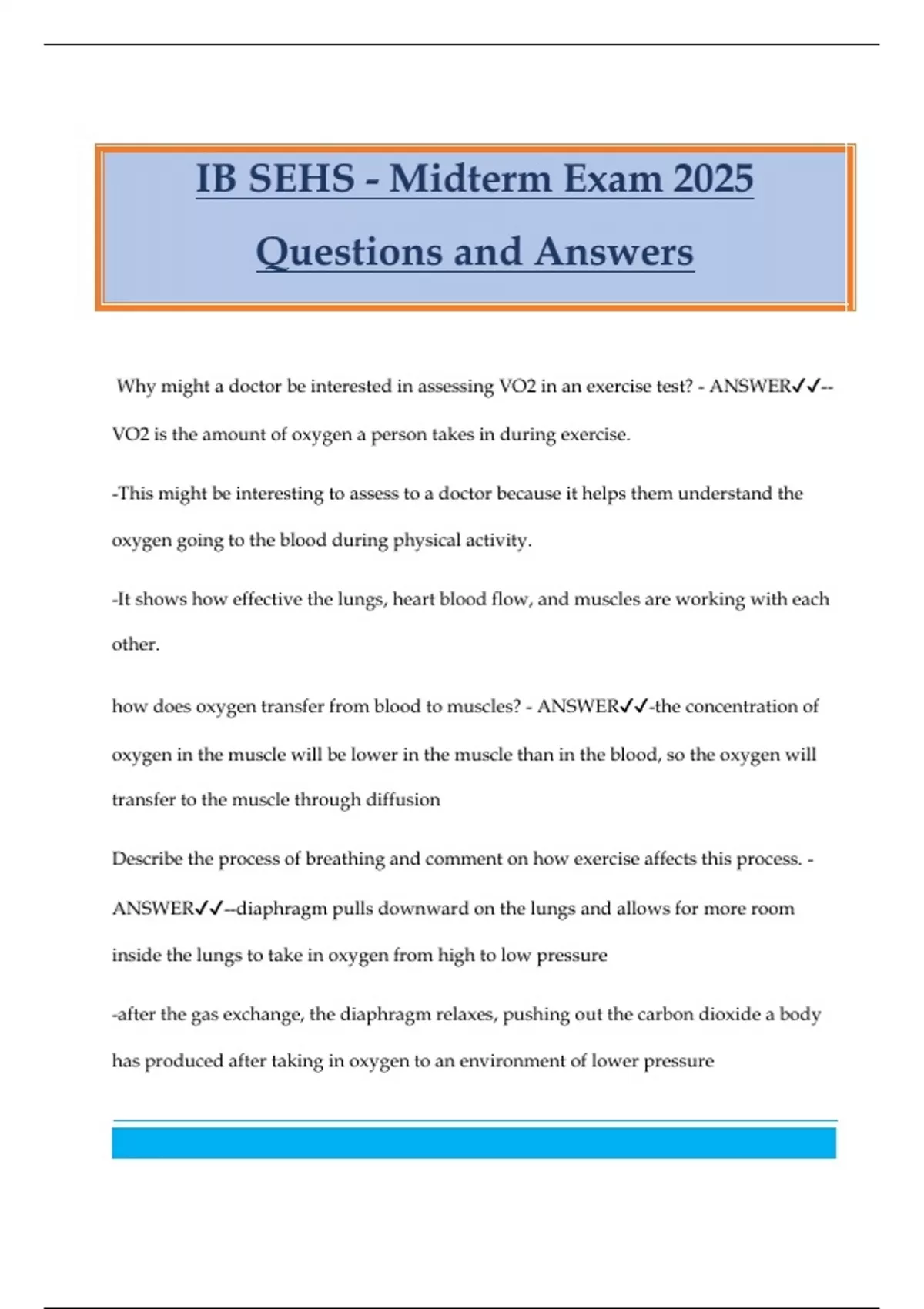 IB SEHS - Midterm Exam 2025

Questions and Answers

Why might a doctor be interested in assessing VO2 in an exercise test? - ANSWER✓✓--VO2 is the amount of oxygen a person takes in during exercise.

-This might be interesting to assess to a doctor because it helps them understand the oxygen going to the blood during physical activity.

-It shows how effective the lungs, heart blood flow, and muscles are working with each other.

how does oxygen transfer from blood to muscles? - ANSWER✓✓-the concentration of oxygen in the muscle will be lower in the muscle than in the blood, so the oxygen will transfer to the muscle through diffusion

Describe the process of breathing and comment on how exercise affects this process. - ANSWER✓✓--diaphragm pulls downward on the lungs and allows for more room inside the lungs to take in oxygen from high to low pressure

-after the gas exchange, the diaphragm relaxes, pushing out the carbon dioxide a body has produced after taking in oxygen to an environment of lower pressure